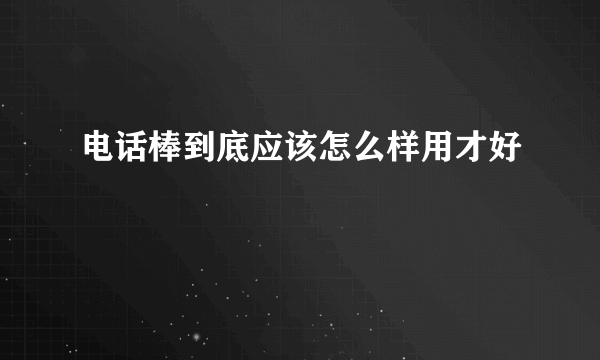 电话棒到底应该怎么样用才好